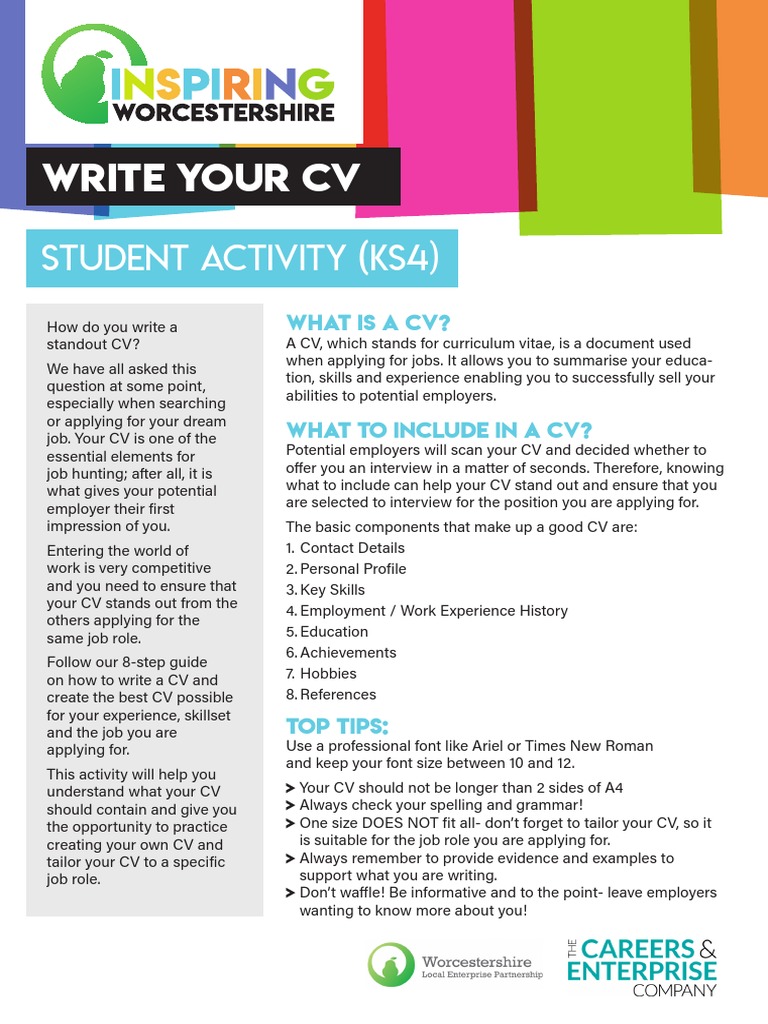 INSPIRING WORCESTERSHIRE

WRITE YOUR CV

STUDENT ACTIVITY (KS4)

How do you write a standout CV?

We have all asked this question at some point, especially when searching or applying for your dream job. Your CV is one of the essential elements for job hunting; after all, it is what gives your potential employer their first impression of you.

Entering the world of work is very competitive and you need to ensure that your CV stands out from the others applying for the same job role.

Follow our 8-step guide on how to write a CV and create the best CV possible for your experience, skillset and the job you are applying for.

This activity will help you understand what your CV should contain and give you the opportunity to practice creating your own CV and tailor your CV to a specific job role.

WHAT IS A CV?

A CV, which stands for curriculum vitae, is a document used when applying for jobs. It allows you to summarise your education, skills and experience enabling you to successfully sell your abilities to potential employers.

WHAT TO INCLUDE IN A CV?

Potential employers will scan your CV and decided whether to offer you an interview in a matter of seconds. Therefore, knowing what to include can help your CV stand out and ensure that you are selected to interview for the position you are applying for.

The basic components that make up a good CV are:
1. Contact Details
2. Personal Profile
3. Key Skills
4. Employment / Work Experience History
5. Education
6. Achievements
7. Hobbies
8. References

TOP TIPS:

Use a professional font like Ariel or Times New Roman and keep your font size between 10 and 12.

> Your CV should not be longer than 2 sides of A4
> Always check your spelling and grammar!
> One size DOES NOT fit all- don't forget to tailor your CV, so it is suitable for the job role you are applying for.
> Always remember to provide evidence and examples to support what you are writing.
> Don't waffle! Be informative and to the point- leave employers wanting to know more about you!

Worcestershire Local Enterprise Partnership

THE CAREERS & ENTERPRISE COMPANY